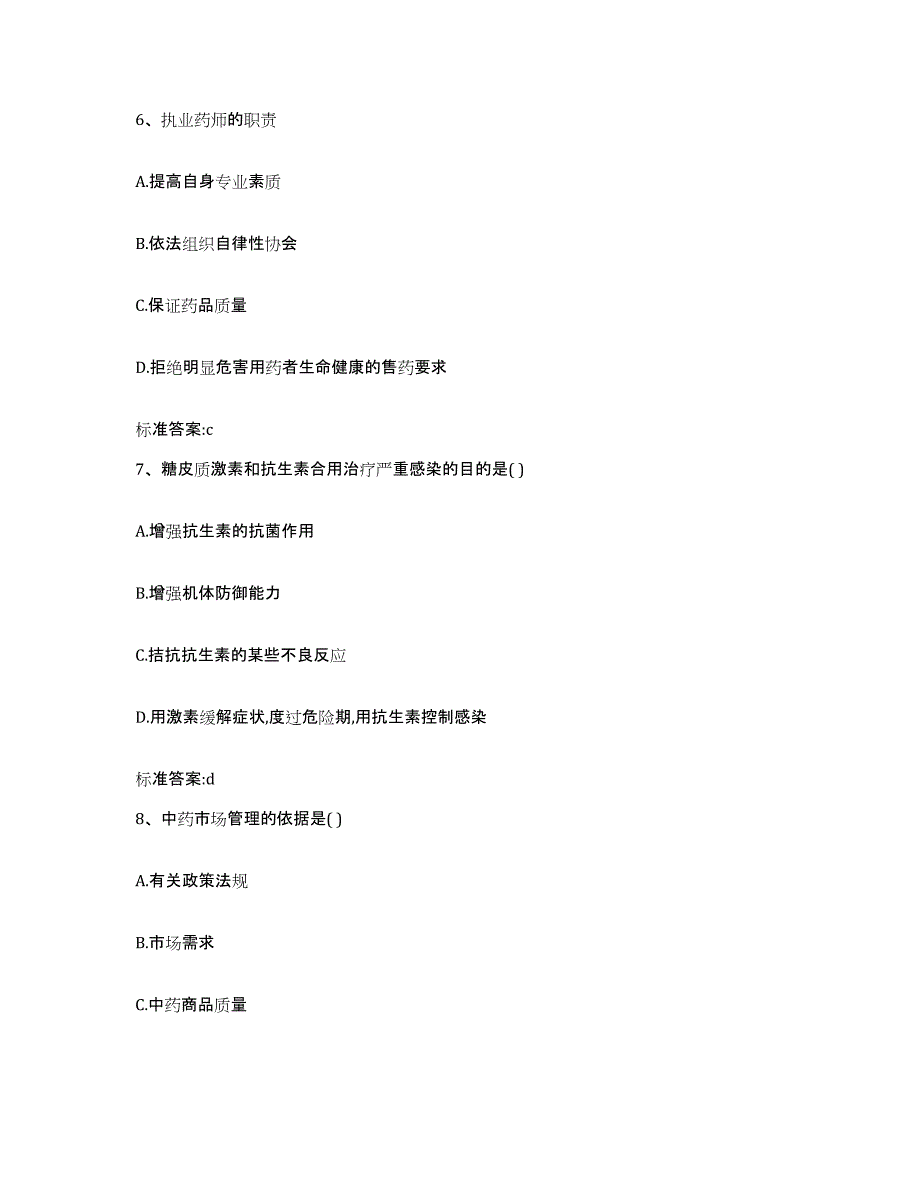 6、执业药师的职责

A.提高自身专业素质

B.依法组织自律性协会

C.保证药品质量

D.拒绝明显危害用药者生命健康的售药要求

标准答案:c

7、糖皮质激素和抗生素合用治疗严重感染的目的是( )

A.增强抗生素的抗菌作用

B.增强机体防御能力

C.拮抗抗生素的某些不良反应

D.用激素缓解症状,度过危险期,用抗生素控制感染

标准答案:d

8、中药市场管理的依据是( )

A.有关政策法规

B.市场需求

C.中药商品质量